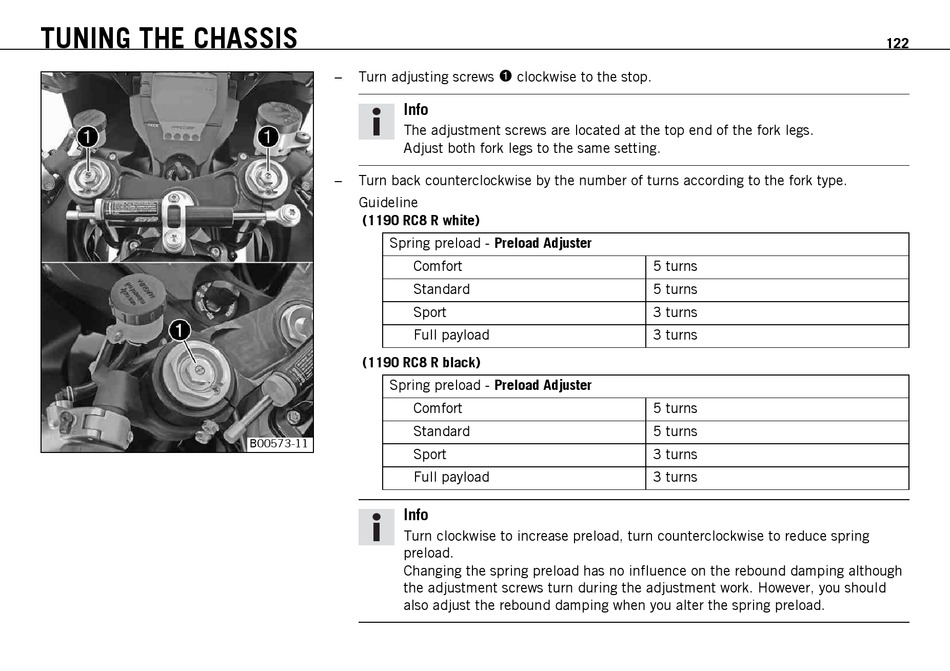 TUNING THE CHASSIS

122

1

1

1

B00573-11

– Turn adjusting screws ❶ clockwise to the stop.

Info
The adjustment screws are located at the top end of the fork legs.
Adjust both fork legs to the same setting.

– Turn back counterclockwise by the number of turns according to the fork type.

Guideline

(1190 RC8 R white)

| Spring preload - **Preload Adjuster** | |
|---|---|
| Comfort | 5 turns |
| Standard | 5 turns |
| Sport | 3 turns |
| Full payload | 3 turns |

(1190 RC8 R black)

| Spring preload - **Preload Adjuster** | |
|---|---|
| Comfort | 5 turns |
| Standard | 5 turns |
| Sport | 3 turns |
| Full payload | 3 turns |

Info
Turn clockwise to increase preload, turn counterclockwise to reduce spring preload.
Changing the spring preload has no influence on the rebound damping although the adjustment screws turn during the adjustment work. However, you should also adjust the rebound damping when you alter the spring preload.